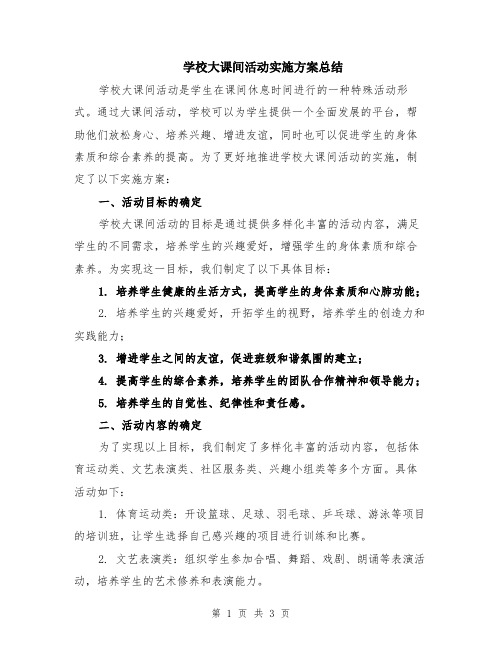 学校大课间活动实施方案总结

学校大课间活动是学生在课间休息时间进行的一种特殊活动形式。通过大课间活动，学校可以为学生提供一个全面发展的平台，帮助他们放松身心、培养兴趣、增进友谊，同时也可以促进学生的身体素质和综合素养的提高。为了更好地推进学校大课间活动的实施，制定了以下实施方案：

一、活动目标的确定

学校大课间活动的目标是通过提供多样化丰富的活动内容，满足学生的不同需求，培养学生的兴趣爱好，增强学生的身体素质和综合素养。为实现这一目标，我们制定了以下具体目标：

1. 培养学生健康的生活方式，提高学生的身体素质和心肺功能；

2. 培养学生的兴趣爱好，开拓学生的视野，培养学生的创造力和实践能力；

3. 增进学生之间的友谊，促进班级和谐氛围的建立；

4. 提高学生的综合素养，培养学生的团队合作精神和领导能力；

5. 培养学生的自觉性、纪律性和责任感。

二、活动内容的确定

为了实现以上目标，我们制定了多样化丰富的活动内容，包括体育运动类、文艺表演类、社区服务类、兴趣小组类等多个方面。具体活动如下：

1. 体育运动类：开设篮球、足球、羽毛球、乒乓球、游泳等项目的培训班，让学生选择自己感兴趣的项目进行训练和比赛。

2. 文艺表演类：组织学生参加合唱、舞蹈、戏剧、朗诵等表演活动，培养学生的艺术修养和表演能力。

第 1 页 共 3 页